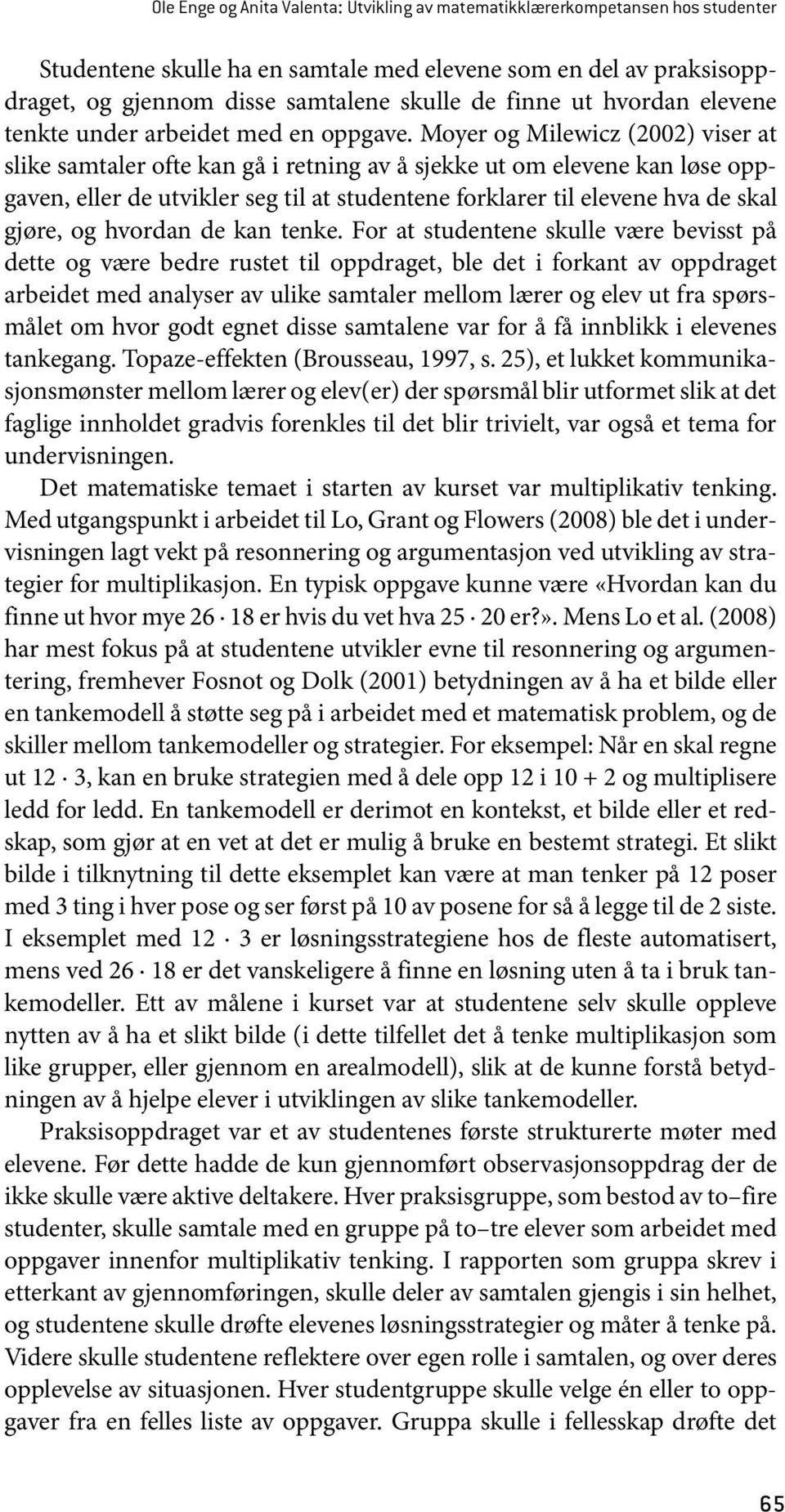 Ole Enge og Anita Valenta: Utvikling av matematikklærerkompetansen hos studenter

Studentene skulle ha en samtale med elevene som en del av praksisoppdraget, og gjennom disse samtalene skulle de finne ut hvordan elevene tenkte under arbeidet med en oppgave. Moyer og Milewicz (2002) viser at slike samtaler ofte kan gå i retning av å sjekke ut om elevene kan løse oppgaven, eller de utvikler seg til at studentene forklarer til elevene hva de skal gjøre, og hvordan de kan tenke. For at studentene skulle være bevisst på dette og være bedre rustet til oppdraget, ble det i forkant av oppdraget arbeidet med analyser av ulike samtaler mellom lærer og elev ut fra spørsmålet om hvor godt egnet disse samtalene var for å få innblikk i elevenes tankegang. Topaze-effekten (Brousseau, 1997, s. 25), et lukket kommunikasjonsmønster mellom lærer og elev(er) der spørsmål blir utformet slik at det faglige innholdet gradvis forenkles til det blir trivielt, var også et tema for undervisningen.

Det matematiske temaet i starten av kurset var multiplikativ tenking. Med utgangspunkt i arbeidet til Lo, Grant og Flowers (2008) ble det i undervisningen lagt vekt på resonnering og argumentasjon ved utvikling av strategier for multiplikasjon. En typisk oppgave kunne være «Hvordan kan du finne ut hvor mye $26 \cdot 18$ er hvis du vet hva $25 \cdot 20$ er?». Mens Lo et al. (2008) har mest fokus på at studentene utvikler evne til resonnering og argumentering, fremhever Fosnot og Dolk (2001) betydningen av å ha et bilde eller en tankemodell å støtte seg på i arbeidet med et matematisk problem, og de skiller mellom tankemodeller og strategier. For eksempel: Når en skal regne ut $12 \cdot 3$, kan en bruke strategien med å dele opp 12 i $10 + 2$ og multiplisere ledd for ledd. En tankemodell er derimot en kontekst, et bilde eller et redskap, som gjør at en vet at det er mulig å bruke en bestemt strategi. Et slikt bilde i tilknytning til dette eksemplet kan være at man tenker på 12 poser med 3 ting i hver pose og ser først på 10 av posene for så å legge til de 2 siste. I eksemplet med $12 \cdot 3$ er løsningsstrategiene hos de fleste automatisert, mens ved $26 \cdot 18$ er det vanskeligere å finne en løsning uten å ta i bruk tankemodeller. Ett av målene i kurset var at studentene selv skulle oppleve nytten av å ha et slikt bilde (i dette tilfellet det å tenke multiplikasjon som like grupper, eller gjennom en arealmodell), slik at de kunne forstå betydningen av å hjelpe elever i utviklingen av slike tankemodeller.

Praksisoppdraget var et av studentenes første strukturerte møter med elevene. Før dette hadde de kun gjennomført observasjonsoppdrag der de ikke skulle være aktive deltakere. Hver praksisgruppe, som bestod av to–fire studenter, skulle samtale med en gruppe på to–tre elever som arbeidet med oppgaver innenfor multiplikativ tenking. I rapporten som gruppa skrev i etterkant av gjennomføringen, skulle deler av samtalen gjengis i sin helhet, og studentene skulle drøfte elevenes løsningsstrategier og måter å tenke på. Videre skulle studentene reflektere over egen rolle i samtalen, og over deres opplevelse av situasjonen. Hver studentgruppe skulle velge én eller to oppgaver fra en felles liste av oppgaver. Gruppa skulle i fellesskap drøfte det

65